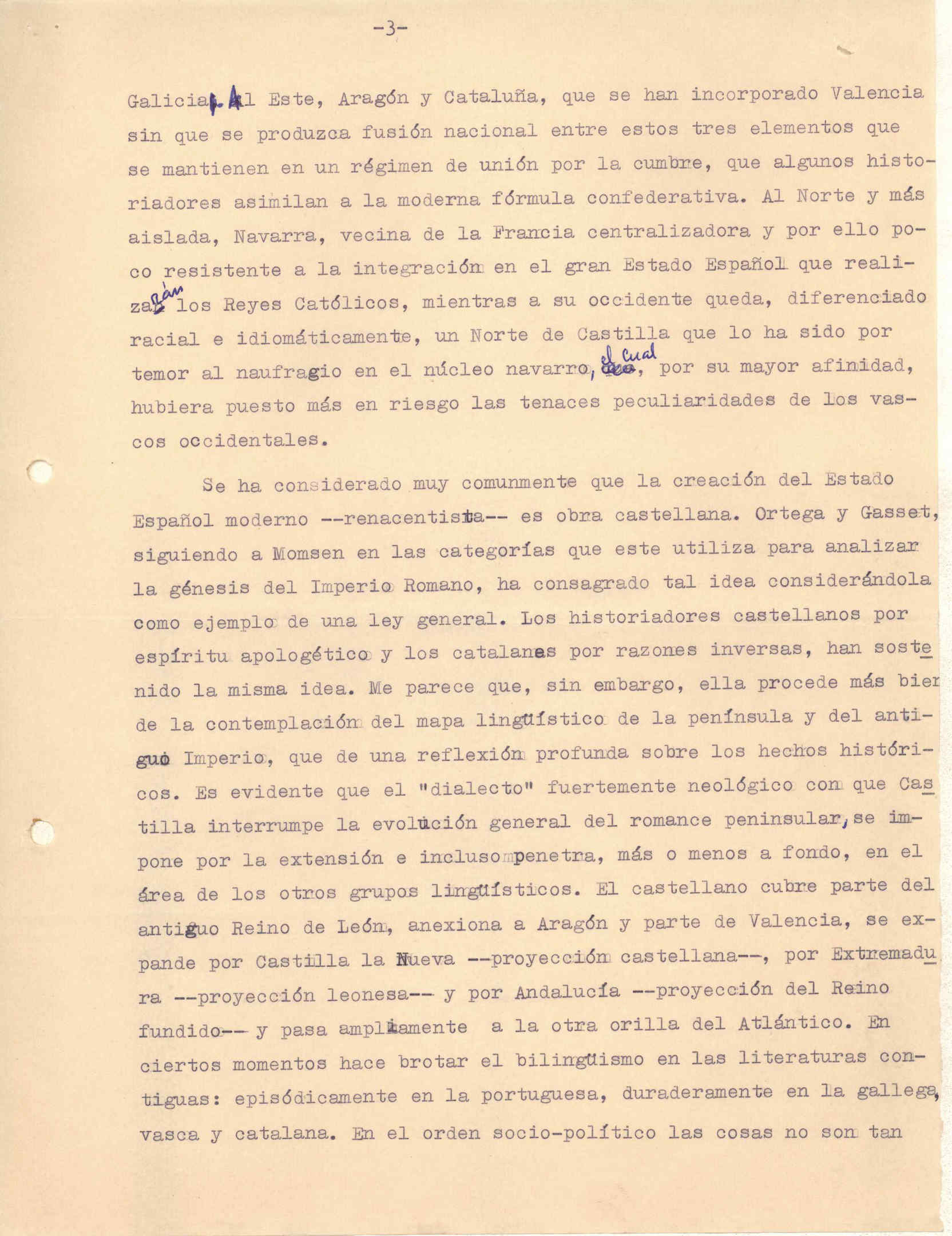 -3-

Galicia. Al Este, Aragón y Cataluña, que se han incorporado Valencia sin que se produzca fusión nacional entre estos tres elementos que se mantienen en un régimen de unión por la cumbre, que algunos historiadores asimilan a la moderna fórmula confederativa. Al Norte y más aislada, Navarra, vecina de la Francia centralizadora y por ello poco resistente a la integración en el gran Estado Español que realizarán los Reyes Católicos, mientras a su occidente queda, diferenciado racial e idiomáticamente, un Norte de Castilla que lo ha sido por temor al naufragio en el núcleo navarro, el cual, por su mayor afinidad, hubiera puesto más en riesgo las tenaces peculiaridades de los vascos occidentales.

Se ha considerado muy comunmente que la creación del Estado Español moderno --renacentista-- es obra castellana. Ortega y Gasset, siguiendo a Momsen en las categorías que este utiliza para analizar la génesis del Imperio Romano, ha consagrado tal idea considerándola como ejemplo de una ley general. Los historiadores castellanos por espíritu apologético y los catalanes por razones inversas, han sostenido la misma idea. Me parece que, sin embargo, ella procede más bien de la contemplación del mapa lingüístico de la península y del antiguo Imperio, que de una reflexión profunda sobre los hechos históricos. Es evidente que el "dialecto" fuertemente neológico con que Castilla interrumpe la evolución general del romance peninsular, se impone por la extensión e incluso penetra, más o menos a fondo, en el área de los otros grupos lingüísticos. El castellano cubre parte del antiguo Reino de León, anexiona a Aragón y parte de Valencia, se expande por Castilla la Nueva --proyección castellana--, por Extremadura --proyección leonesa-- y por Andalucía --proyección del Reino fundido-- y pasa ampliamente a la otra orilla del Atlántico. En ciertos momentos hace brotar el bilingüismo en las literaturas contiguas: episódicamente en la portuguesa, duraderamente en la gallega, vasca y catalana. En el orden socio-político las cosas no son tan